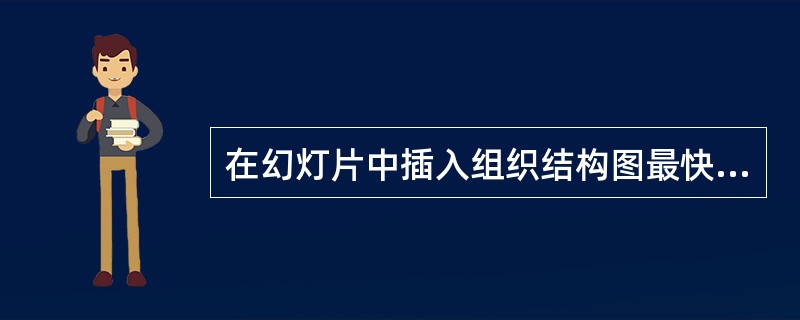 在幻灯片中插入组织结构图最快...